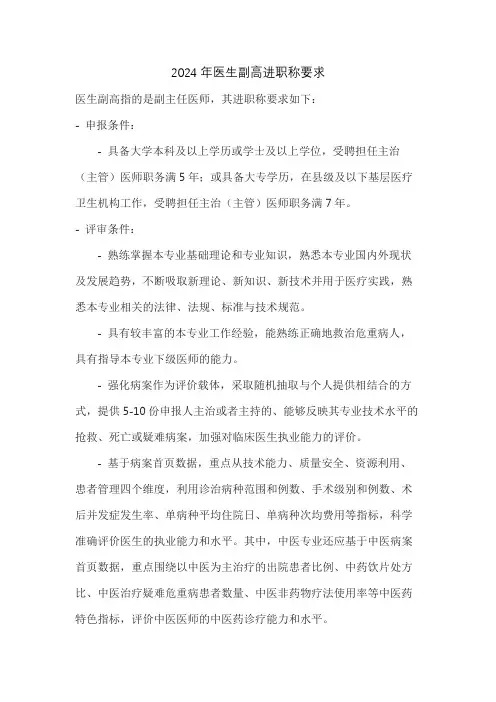 2024 年医生副高进职称要求

医生副高指的是副主任医师，其进职称要求如下：

- 申报条件：

- 具备大学本科及以上学历或学士及以上学位，受聘担任主治（主管）医师职务满 5 年；或具备大专学历，在县级及以下基层医疗卫生机构工作，受聘担任主治（主管）医师职务满 7 年。

- 评审条件：

- 熟练掌握本专业基础理论和专业知识，熟悉本专业国内外现状及发展趋势，不断吸取新理论、新知识、新技术并用于医疗实践，熟悉本专业相关的法律、法规、标准与技术规范。

- 具有较丰富的本专业工作经验，能熟练正确地救治危重病人，具有指导本专业下级医师的能力。

- 强化病案作为评价载体，采取随机抽取与个人提供相结合的方式，提供 5-10 份申报人主治或者主持的、能够反映其专业技术水平的抢救、死亡或疑难病案，加强对临床医生执业能力的评价。

- 基于病案首页数据，重点从技术能力、质量安全、资源利用、患者管理四个维度，利用诊治病种范围和例数、手术级别和例数、术后并发症发生率、单病种平均住院日、单病种次均费用等指标，科学准确评价医生的执业能力和水平。其中，中医专业还应基于中医病案首页数据，重点围绕以中医为主治疗的出院患者比例、中药饮片处方比、中医治疗疑难危重病患者数量、中医非药物疗法使用率等中医药特色指标，评价中医医师的中医药诊疗能力和水平。